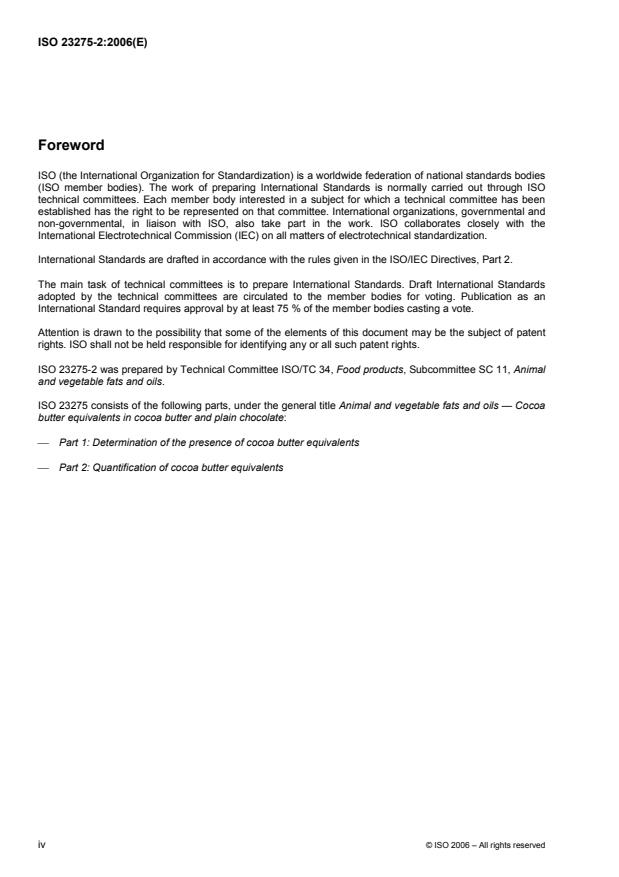 ISO 23275-2:2006(E)

Foreword

ISO (the International Organization for Standardization) is a worldwide federation of national standards bodies (ISO member bodies). The work of preparing International Standards is normally carried out through ISO technical committees. Each member body interested in a subject for which a technical committee has been established has the right to be represented on that committee. International organizations, governmental and non-governmental, in liaison with ISO, also take part in the work. ISO collaborates closely with the International Electrotechnical Commission (IEC) on all matters of electrotechnical standardization.

International Standards are drafted in accordance with the rules given in the ISO/IEC Directives, Part 2.

The main task of technical committees is to prepare International Standards. Draft International Standards adopted by the technical committees are circulated to the member bodies for voting. Publication as an International Standard requires approval by at least 75 % of the member bodies casting a vote.

Attention is drawn to the possibility that some of the elements of this document may be the subject of patent rights. ISO shall not be held responsible for identifying any or all such patent rights.

ISO 23275-2 was prepared by Technical Committee ISO/TC 34, Food products, Subcommittee SC 11, Animal and vegetable fats and oils.

ISO 23275 consists of the following parts, under the general title Animal and vegetable fats and oils — Cocoa butter equivalents in cocoa butter and plain chocolate:

— Part 1: Determination of the presence of cocoa butter equivalents

— Part 2: Quantification of cocoa butter equivalents

iv

© ISO 2006 – All rights reserved